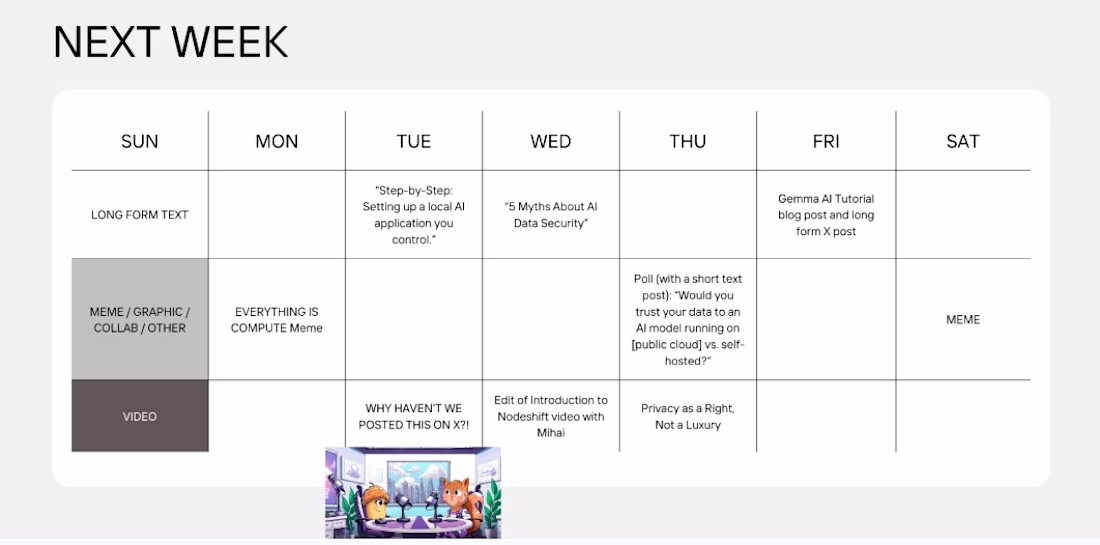 NEXT WEEK

| SUN | MON | TUE | WED | THU | FRI | SAT |
|---|---|---|---|---|---|---|
| LONG FORM TEXT | | "Step-by-Step: Setting up a local AI application you control." | "5 Myths About AI Data Security" | | Gemma AI Tutorial blog post and long form X post | |
| MEME / GRAPHIC / COLLAB / OTHER | EVERYTHING IS COMPUTE Meme | | | Poll (with a short text post): "Would you trust your data to an AI model running on [public cloud] vs. self-hosted?" | | MEME |
| VIDEO | | WHY HAVEN'T WE POSTED THIS ON X?! | Edit of Introduction to Nodeshift video with Mihai | Privacy as a Right, Not a Luxury | | |